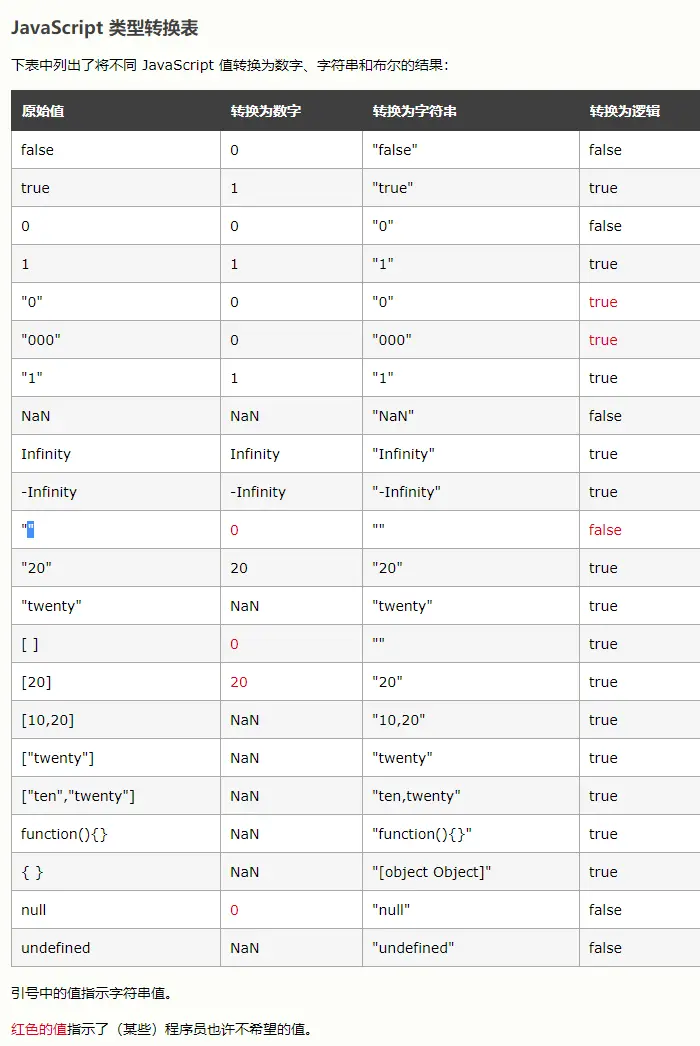 JavaScript 类型转换表

下表中列出了将不同 JavaScript 值转换为数字、字符串和布尔的结果：

| 原始值 | 转换为数字 | 转换为字符串 | 转换为逻辑 |
|---|---|---|---|
| false | 0 | "false" | false |
| true | 1 | "true" | true |
| 0 | 0 | "0" | false |
| 1 | 1 | "1" | true |
| "0" | 0 | "0" | true |
| "000" | 0 | "000" | true |
| "1" | 1 | "1" | true |
| NaN | NaN | "NaN" | false |
| Infinity | Infinity | "Infinity" | true |
| -Infinity | -Infinity | "-Infinity" | true |
| "" | 0 | "" | false |
| "20" | 20 | "20" | true |
| "twenty" | NaN | "twenty" | true |
| [ ] | 0 | "" | true |
| [20] | 20 | "20" | true |
| [10,20] | NaN | "10,20" | true |
| ["twenty"] | NaN | "twenty" | true |
| ["ten","twenty"] | NaN | "ten,twenty" | true |
| function(){} | NaN | "function(){}" | true |
| { } | NaN | "[object Object]" | true |
| null | 0 | "null" | false |
| undefined | NaN | "undefined" | false |

引号中的值指示字符串值。

红色的值指示了（某些）程序员也许不希望的值。